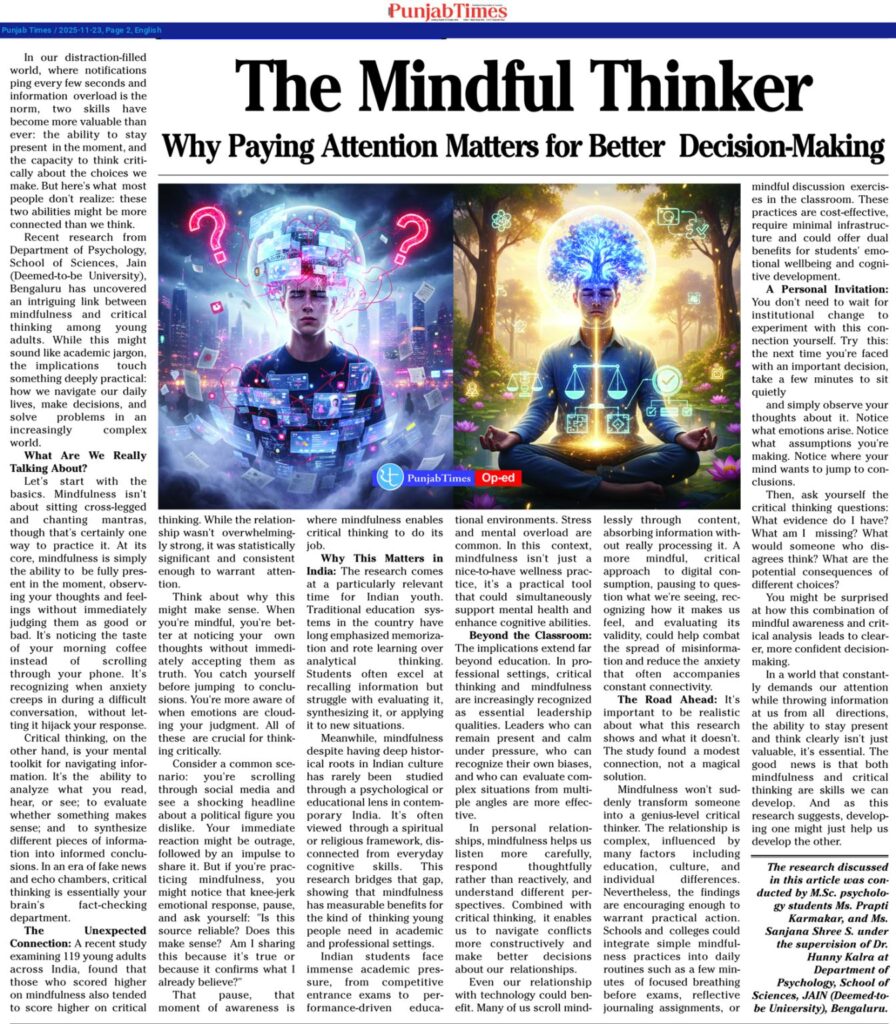 Punjab Times

Punjab Times / 2025-11-23, Page 2, English

The Mindful Thinker

Why Paying Attention Matters for Better Decision-Making

In our distraction-filled world, where notifications ping every few seconds and information overload is the norm, two skills have become more valuable than ever: the ability to stay present in the moment, and the capacity to think critically about the choices we make. But here's what most people don't realize: these two abilities might be more connected than we think.

Recent research from Department of Psychology, School of Sciences, Jain (Deemed-to-be University), Bengaluru has uncovered an intriguing link between mindfulness and critical thinking among young adults. While this might sound like academic jargon, the implications touch something deeply practical: how we navigate our daily lives, make decisions, and solve problems in an increasingly complex world.

What Are We Really Talking About?

Let's start with the basics. Mindfulness isn't about sitting cross-legged and chanting mantras, though that's certainly one way to practice it. At its core, mindfulness is simply the ability to be fully present in the moment, observing your thoughts and feelings without immediately judging them as good or bad. It's noticing the taste of your morning coffee instead of scrolling through your phone. It's recognizing when anxiety creeps in during a difficult conversation, without letting it hijack your response.

Critical thinking, on the other hand, is your mental toolkit for navigating information. It's the ability to analyze what you read, hear, or see; to evaluate whether something makes sense; and to synthesize different pieces of information into informed conclusions. In an era of fake news and echo chambers, critical thinking is essentially your brain's fact-checking department.

The Unexpected Connection: A recent study examining 119 young adults across India, found that those who scored higher on mindfulness also tended to score higher on critical thinking. While the relationship wasn't overwhelmingly strong, it was statistically significant and consistent enough to warrant attention.

Think about why this might make sense. When you're mindful, you're better at noticing your own thoughts without immediately accepting them as truth. You catch yourself before jumping to conclusions. You're more aware of when emotions are clouding your judgment. All of these are crucial for thinking critically.

Consider a common scenario: you're scrolling through social media and see a shocking headline about a political figure you dislike. Your immediate reaction might be outrage, followed by an impulse to share it. But if you're practicing mindfulness, you might notice that knee-jerk emotional response, pause, and ask yourself: "Is this source reliable? Does this make sense? Am I sharing this because it's true or because it confirms what I already believe?"

That pause, that moment of awareness is where mindfulness enables critical thinking to do its job.

Why This Matters in India: The research comes at a particularly relevant time for Indian youth. Traditional education systems in the country have long emphasized memorization and rote learning over analytical thinking. Students often excel at recalling information but struggle with evaluating it, synthesizing it, or applying it to new situations.

Meanwhile, mindfulness despite having deep historical roots in Indian culture has rarely been studied through a psychological or educational lens in contemporary India. It's often viewed through a spiritual or religious framework, disconnected from everyday cognitive skills. This research bridges that gap, showing that mindfulness has measurable benefits for the kind of thinking young people need in academic and professional settings.

Indian students face immense academic pressure, from competitive entrance exams to performance-driven educational environments. Stress and mental overload are common. In this context, mindfulness isn't just a nice-to-have wellness practice, it's a practical tool that could simultaneously support mental health and enhance cognitive abilities.

Beyond the Classroom: The implications extend far beyond education. In professional settings, critical thinking and mindfulness are increasingly recognized as essential leadership qualities. Leaders who can remain present and calm under pressure, who can recognize their own biases, and who can evaluate complex situations from multiple angles are more effective.

In personal relationships, mindfulness helps us listen more carefully, respond thoughtfully rather than reactively, and understand different perspectives. Combined with critical thinking, it enables us to navigate conflicts more constructively and make better decisions about our relationships.

Even our relationship with technology could benefit. Many of us scroll mindlessly through content, absorbing information without really processing it. A more mindful, critical approach to digital consumption, pausing to question what we're seeing, recognizing how it makes us feel, and evaluating its validity, could help combat the spread of misinformation and reduce the anxiety that often accompanies constant connectivity.

The Road Ahead: It's important to be realistic about what this research shows and what it doesn't. The study found a modest connection, not a magical solution.

Mindfulness won't suddenly transform someone into a genius-level critical thinker. The relationship is complex, influenced by many factors including education, culture, and individual differences. Nevertheless, the findings are encouraging enough to warrant practical action. Schools and colleges could integrate simple mindfulness practices into daily routines such as a few minutes of focused breathing before exams, reflective journaling assignments, or mindful discussion exercises in the classroom. These practices are cost-effective, require minimal infrastructure and could offer dual benefits for students' emotional wellbeing and cognitive development.

A Personal Invitation: You don't need to wait for institutional change to experiment with this connection yourself. Try this: the next time you're faced with an important decision, take a few minutes to sit quietly

and simply observe your thoughts about it. Notice what emotions arise. Notice what assumptions you're making. Notice where your mind wants to jump to conclusions.

Then, ask yourself the critical thinking questions: What evidence do I have? What am I missing? What would someone who disagrees think? What are the potential consequences of different choices?

You might be surprised at how this combination of mindful awareness and critical analysis leads to clearer, more confident decision-making.

In a world that constantly demands our attention while throwing information at us from all directions, the ability to stay present and think clearly isn't just valuable, it's essential. The good news is that both mindfulness and critical thinking are skills we can develop. And as this research suggests, developing one might just help us develop the other.

The research discussed in this article was conducted by M.Sc. psychology students Ms. Prapti Karmakar, and Ms. Sanjana Shree S. under the supervision of Dr. Hunny Kalra at Department of Psychology, School of Sciences, JAIN (Deemed-to-be University), Bengaluru.

Punjab Times Op-ed